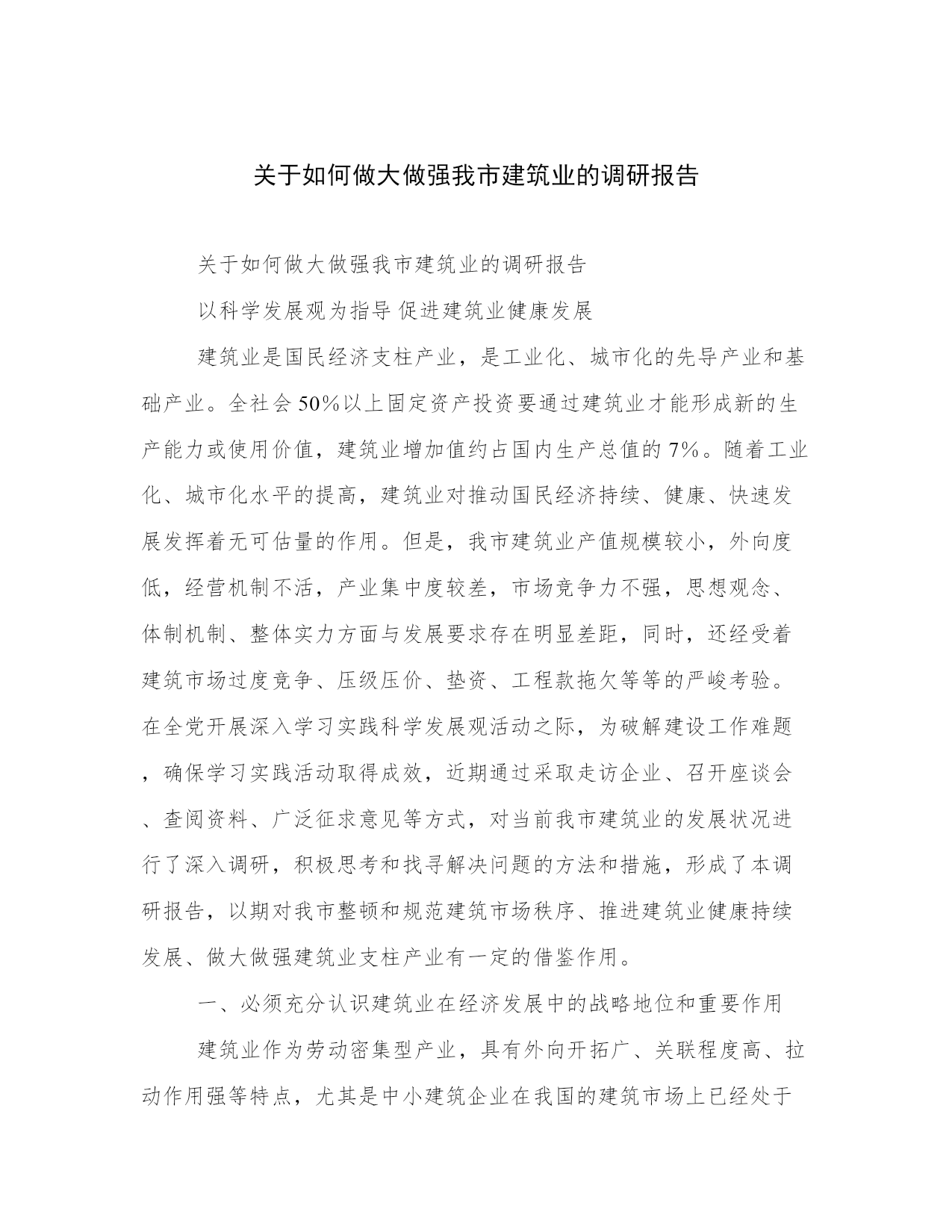 关于如何做大做强我市建筑业的调研报告

关于如何做大做强我市建筑业的调研报告

以科学发展观为指导 促进建筑业健康发展

建筑业是国民经济支柱产业，是工业化、城市化的先导产业和基础产业。全社会50%以上固定资产投资要通过建筑业才能形成新的生产能力或使用价值，建筑业增加值约占国内生产总值的7%。随着工业化、城市化水平的提高，建筑业对推动国民经济持续、健康、快速发展发挥着无可估量的作用。但是，我市建筑业产值规模较小，外向度低，经营机制不活，产业集中度较差，市场竞争力不强，思想观念、体制机制、整体实力方面与发展要求存在明显差距，同时，还经受着建筑市场过度竞争、压级压价、垫资、工程款拖欠等等的严峻考验。在全党开展深入学习实践科学发展观活动之际，为破解建设工作难题，确保学习实践活动取得成效，近期通过采取走访企业、召开座谈会、查阅资料、广泛征求意见等方式，对当前我市建筑业的发展状况进行了深入调研，积极思考和找寻解决问题的方法和措施，形成了本调研报告，以期对我市整顿和规范建筑市场秩序、推进建筑业健康持续发展、做大做强建筑业支柱产业有一定的借鉴作用。

一、必须充分认识建筑业在经济发展中的战略地位和重要作用

建筑业作为劳动密集型产业，具有外向开拓广、关联程度高、拉动作用强等特点，尤其是中小建筑企业在我国的建筑市场上已经处于